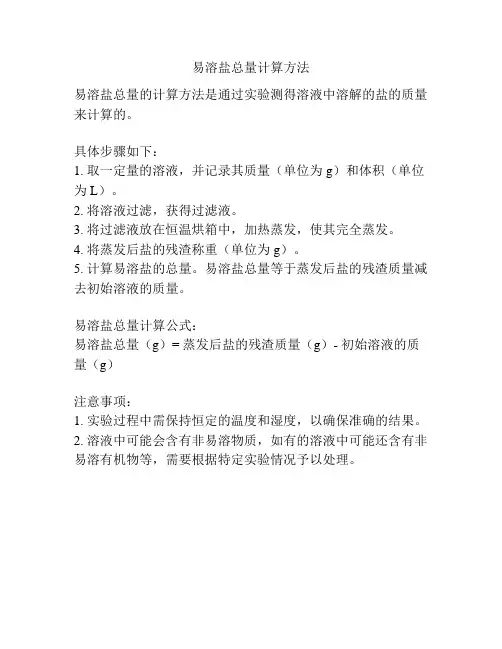 易溶盐总量计算方法

易溶盐总量的计算方法是通过实验测得溶液中溶解的盐的质量来计算的。

具体步骤如下：
1. 取一定量的溶液，并记录其质量（单位为 g）和体积（单位为 L）。
2. 将溶液过滤，获得过滤液。
3. 将过滤液放在恒温烘箱中，加热蒸发，使其完全蒸发。
4. 将蒸发后盐的残渣称重（单位为 g）。
5. 计算易溶盐的总量。易溶盐总量等于蒸发后盐的残渣质量减去初始溶液的质量。

易溶盐总量计算公式：
易溶盐总量（g）= 蒸发后盐的残渣质量（g）- 初始溶液的质量（g）

注意事项：
1. 实验过程中需保持恒定的温度和湿度，以确保准确的结果。
2. 溶液中可能会含有非易溶物质，如有的溶液中可能还含有非易溶有机物等，需要根据特定实验情况予以处理。